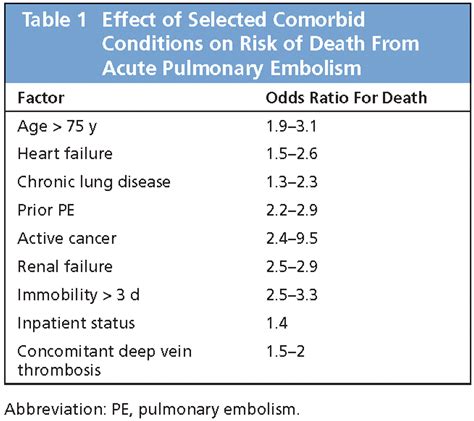 Table 1 Effect of Selected Comorbid Conditions on Risk of Death From Acute Pulmonary Embolism

| Factor | Odds Ratio For Death |
|---|---|
| Age > 75 y | 1.9–3.1 |
| Heart failure | 1.5–2.6 |
| Chronic lung disease | 1.3–2.3 |
| Prior PE | 2.2–2.9 |
| Active cancer | 2.4–9.5 |
| Renal failure | 2.5–2.9 |
| Immobility > 3 d | 2.5–3.3 |
| Inpatient status | 1.4 |
| Concomitant deep vein thrombosis | 1.5–2 |

Abbreviation: PE, pulmonary embolism.